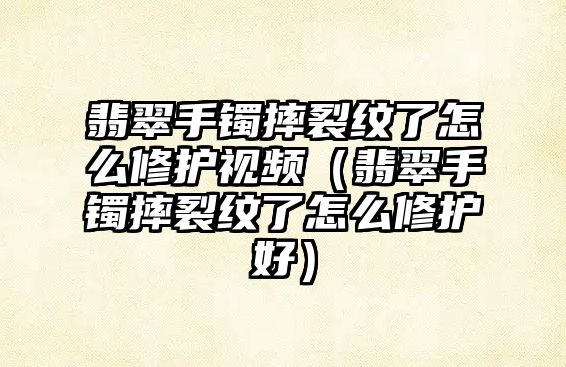 翡翠手镯摔裂纹了怎么修护视频（翡翠手镯摔裂纹了怎么修护好）